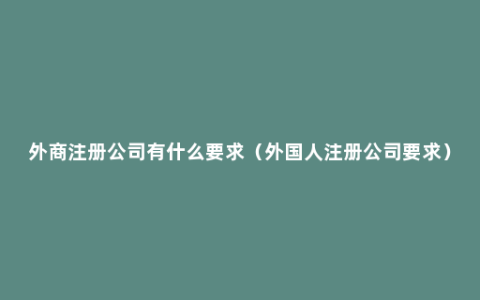 外商注册公司有什么要求（外国人注册公司要求）